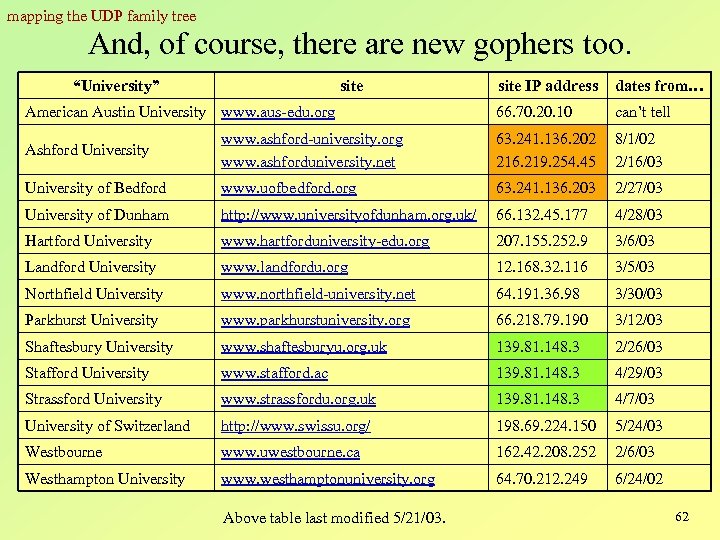 mapping the UDP family tree

And, of course, there are new gophers too.

| "University" | site | site IP address | dates from... |
|---|---|---|---|
| American Austin University | www.aus-edu.org | 66.70.20.10 | can't tell |
| Ashford University | www.ashford-university.org www.ashforduniversity.net | 63.241.136.202 216.219.254.45 | 8/1/02 2/16/03 |
| University of Bedford | www.uofbedford.org | 63.241.136.203 | 2/27/03 |
| University of Dunham | http://www.universityofdunham.org.uk/ | 66.132.45.177 | 4/28/03 |
| Hartford University | www.hartforduniversity-edu.org | 207.155.252.9 | 3/6/03 |
| Landford University | www.landfordu.org | 12.168.32.116 | 3/5/03 |
| Northfield University | www.northfield-university.net | 64.191.36.98 | 3/30/03 |
| Parkhurst University | www.parkhurstuniversity.org | 66.218.79.190 | 3/12/03 |
| Shaftesbury University | www.shaftesburyu.org.uk | 139.81.148.3 | 2/26/03 |
| Stafford University | www.stafford.ac | 139.81.148.3 | 4/29/03 |
| Strassford University | www.strassfordu.org.uk | 139.81.148.3 | 4/7/03 |
| University of Switzerland | http://www.swissu.org/ | 198.69.224.150 | 5/24/03 |
| Westbourne | www.uwestbourne.ca | 162.42.208.252 | 2/6/03 |
| Westhampton University | www.westhamptonuniversity.org | 64.70.212.249 | 6/24/02 |

Above table last modified 5/21/03.

62